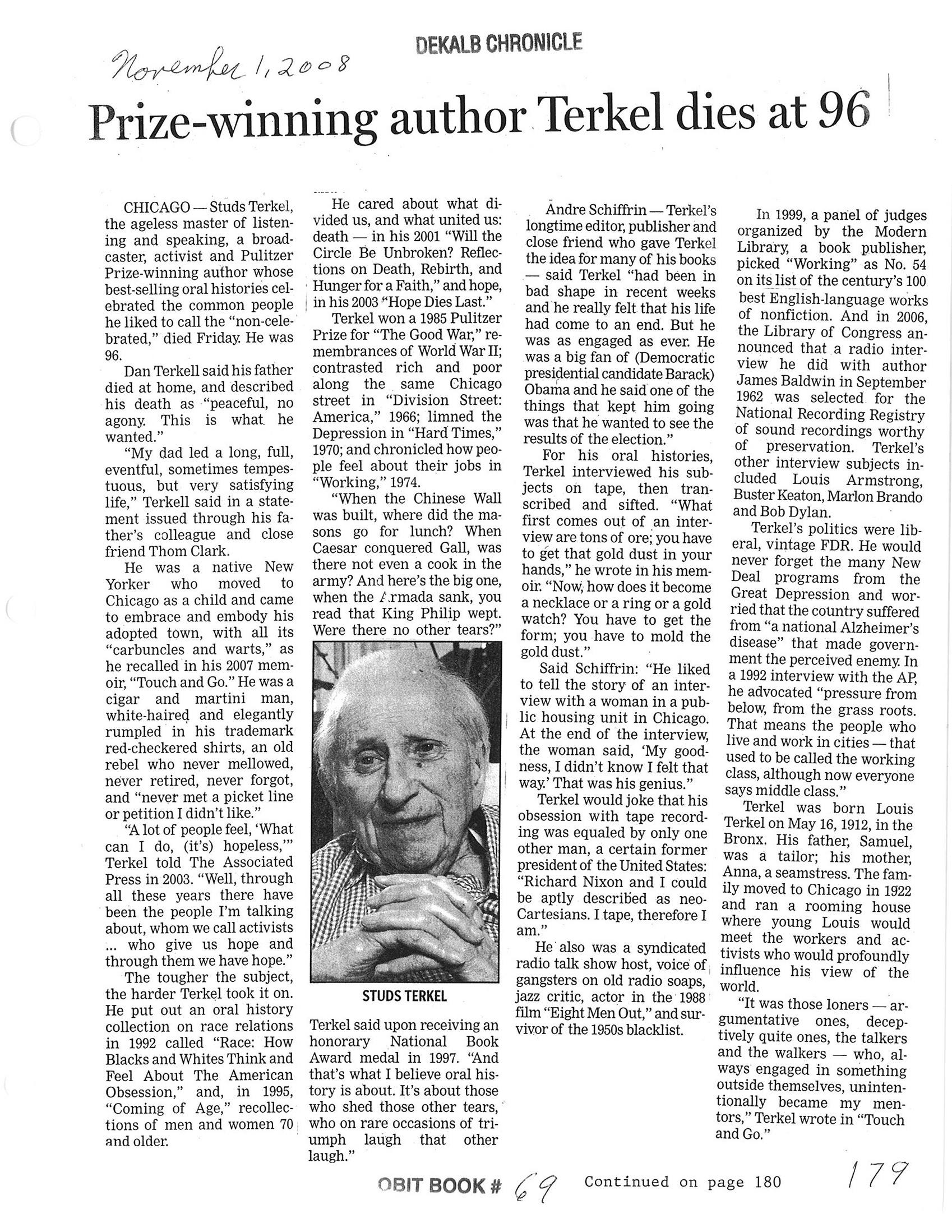 November 1, 2008

DEKALB CHRONICLE

Prize-winning author Terkel dies at 96

CHICAGO — Studs Terkel, the ageless master of listening and speaking, a broadcaster, activist and Pulitzer Prize-winning author whose best-selling oral histories celebrated the common people he liked to call the "non-celebrated," died Friday. He was 96.

Dan Terkell said his father died at home, and described his death as "peaceful, no agony. This is what he wanted."

"My dad led a long, full, eventful, sometimes tempestuous, but very satisfying life," Terkell said in a statement issued through his father's colleague and close friend Thom Clark.

He was a native New Yorker who moved to Chicago as a child and came to embrace and embody his adopted town, with all its "carbuncles and warts," as he recalled in his 2007 memoir, "Touch and Go." He was a cigar and martini man, white-haired and elegantly rumpled in his trademark red-checkered shirts, an old rebel who never mellowed, never retired, never forgot, and "never met a picket line or petition I didn't like."

"A lot of people feel, 'What can I do, (it's) hopeless,'" Terkel told The Associated Press in 2003. "Well, through all these years there have been the people I'm talking about, whom we call activists ... who give us hope and through them we have hope."

The tougher the subject, the harder Terkel took it on. He put out an oral history collection on race relations in 1992 called "Race: How Blacks and Whites Think and Feel About The American Obsession," and, in 1995, "Coming of Age," recollections of men and women 70 and older.

He cared about what divided us, and what united us: death — in his 2001 "Will the Circle Be Unbroken? Reflections on Death, Rebirth, and Hunger for a Faith," and hope, in his 2003 "Hope Dies Last."

Terkel won a 1985 Pulitzer Prize for "The Good War," remembrances of World War II; contrasted rich and poor along the same Chicago street in "Division Street: America," 1966; limned the Depression in "Hard Times," 1970; and chronicled how people feel about their jobs in "Working," 1974.

"When the Chinese Wall was built, where did the masons go for lunch? When Caesar conquered Gall, was there not even a cook in the army? And here's the big one, when the Armada sank, you read that King Philip wept. Were there no other tears?"

STUDS TERKEL

Terkel said upon receiving an honorary National Book Award medal in 1997. "And that's what I believe oral history is about. It's about those who shed those other tears, who on rare occasions of triumph laugh that other laugh."

Andre Schiffrin — Terkel's longtime editor, publisher and close friend who gave Terkel the idea for many of his books — said Terkel "had been in bad shape in recent weeks and he really felt that his life had come to an end. But he was as engaged as ever. He was a big fan of (Democratic presidential candidate Barack) Obama and he said one of the things that kept him going was that he wanted to see the results of the election."

For his oral histories, Terkel interviewed his subjects on tape, then transcribed and sifted. "What first comes out of an interview are tons of ore; you have to get that gold dust in your hands," he wrote in his memoir. "Now, how does it become a necklace or a ring or a gold watch? You have to get the form; you have to mold the gold dust."

Said Schiffrin: "He liked to tell the story of an interview with a woman in a public housing unit in Chicago. At the end of the interview, the woman said, 'My goodness, I didn't know I felt that way.' That was his genius."

Terkel would joke that his obsession with tape recording was equaled by only one other man, a certain former president of the United States: "Richard Nixon and I could be aptly described as neo-Cartesians. I tape, therefore I am."

He also was a syndicated radio talk show host, voice of gangsters on old radio soaps, jazz critic, actor in the 1988 film "Eight Men Out," and survivor of the 1950s blacklist.

In 1999, a panel of judges organized by the Modern Library, a book publisher, picked "Working" as No. 54 on its list of the century's 100 best English-language works of nonfiction. And in 2006, the Library of Congress announced that a radio interview he did with author James Baldwin in September 1962 was selected for the National Recording Registry of sound recordings worthy of preservation. Terkel's other interview subjects included Louis Armstrong, Buster Keaton, Marlon Brando and Bob Dylan.

Terkel's politics were liberal, vintage FDR. He would never forget the many New Deal programs from the Great Depression and worried that the country suffered from "a national Alzheimer's disease" that made government the perceived enemy. In a 1992 interview with the AP, he advocated "pressure from below, from the grass roots. That means the people who live and work in cities — that used to be called the working class, although now everyone says middle class."

Terkel was born Louis Terkel on May 16, 1912, in the Bronx. His father, Samuel, was a tailor; his mother, Anna, a seamstress. The family moved to Chicago in 1922 and ran a rooming house where young Louis would meet the workers and activists who would profoundly influence his view of the world.

"It was those loners — argumentative ones, deceptively quite ones, the talkers and the walkers — who, always engaged in something outside themselves, unintentionally became my mentors," Terkel wrote in "Touch and Go."

OBIT BOOK # 69 Continued on page 180 179